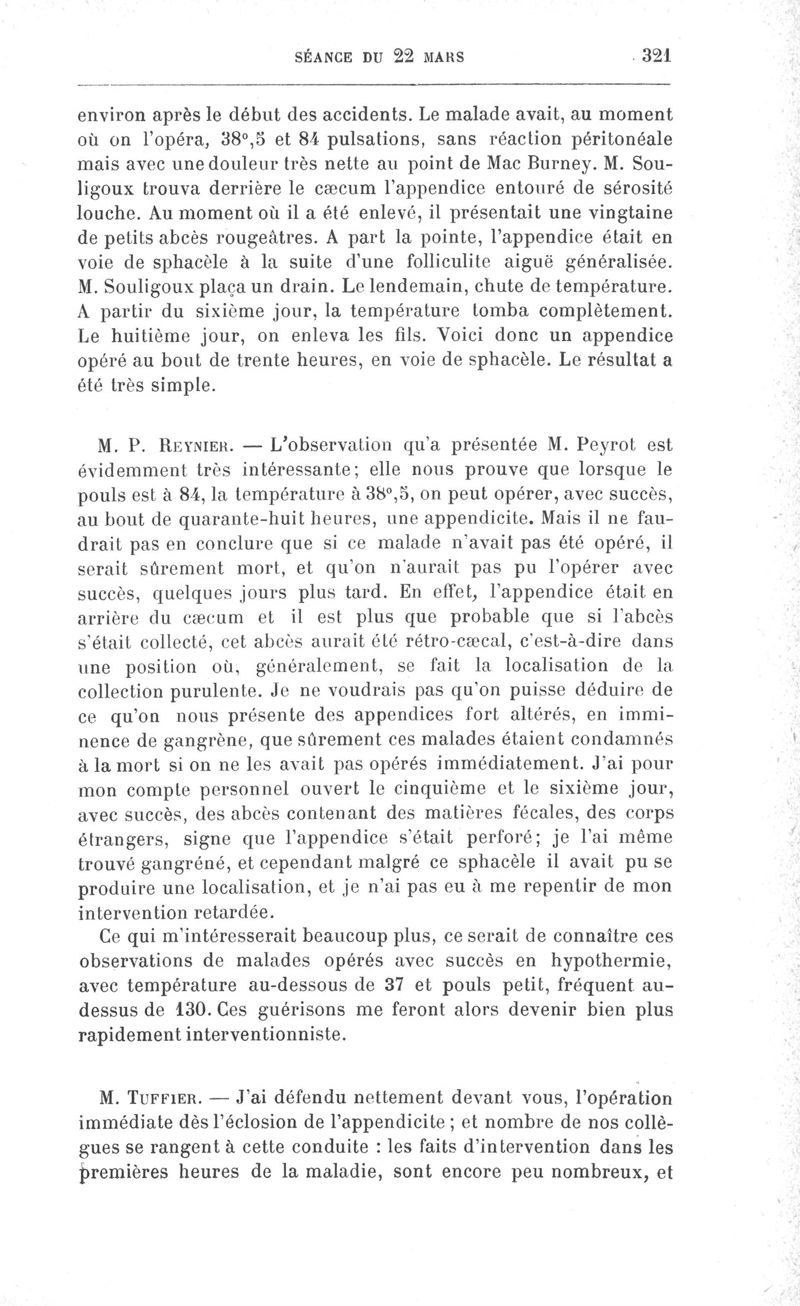 SÉANCE DU 22 MARS 321

environ après le début des accidents. Le malade avait, au moment où on l'opéra, 38°,5 et 84 pulsations, sans réaction péritonéale mais avec une douleur très nette au point de Mac Burney. M. Souligoux trouva derrière le cæcum l'appendice entouré de sérosité louche. Au moment où il a été enlevé, il présentait une vingtaine de petits abcès rougeâtres. A part la pointe, l'appendice était en voie de sphacèle à la suite d'une folliculite aiguë généralisée. M. Souligoux plaça un drain. Le lendemain, chute de température. A partir du sixième jour, la température tomba complètement. Le huitième jour, on enleva les fils. Voici donc un appendice opéré au bout de trente heures, en voie de sphacèle. Le résultat a été très simple.

M. P. Reynier. — L'observation qu'a présentée M. Peyrot est évidemment très intéressante; elle nous prouve que lorsque le pouls est à 84, la température à 38°,5, on peut opérer, avec succès, au bout de quarante-huit heures, une appendicite. Mais il ne faudrait pas en conclure que si ce malade n'avait pas été opéré, il serait sûrement mort, et qu'on n'aurait pas pu l'opérer avec succès, quelques jours plus tard. En effet, l'appendice était en arrière du cæcum et il est plus que probable que si l'abcès s'était collecté, cet abcès aurait été rétro-cæcal, c'est-à-dire dans une position où, généralement, se fait la localisation de la collection purulente. Je ne voudrais pas qu'on puisse déduire de ce qu'on nous présente des appendices fort altérés, en imminence de gangrène, que sûrement ces malades étaient condamnés à la mort si on ne les avait pas opérés immédiatement. J'ai pour mon compte personnel ouvert le cinquième et le sixième jour, avec succès, des abcès contenant des matières fécales, des corps étrangers, signe que l'appendice s'était perforé; je l'ai même trouvé gangréné, et cependant malgré ce sphacèle il avait pu se produire une localisation, et je n'ai pas eu à me repentir de mon intervention retardée.

Ce qui m'intéresserait beaucoup plus, ce serait de connaître ces observations de malades opérés avec succès en hypothermie, avec température au-dessous de 37 et pouls petit, fréquent au-dessus de 130. Ces guérisons me feront alors devenir bien plus rapidement interventionniste.

M. Tuffier. — J'ai défendu nettement devant vous, l'opération immédiate dès l'éclosion de l'appendicite; et nombre de nos collègues se rangent à cette conduite : les faits d'intervention dans les premières heures de la maladie, sont encore peu nombreux, et